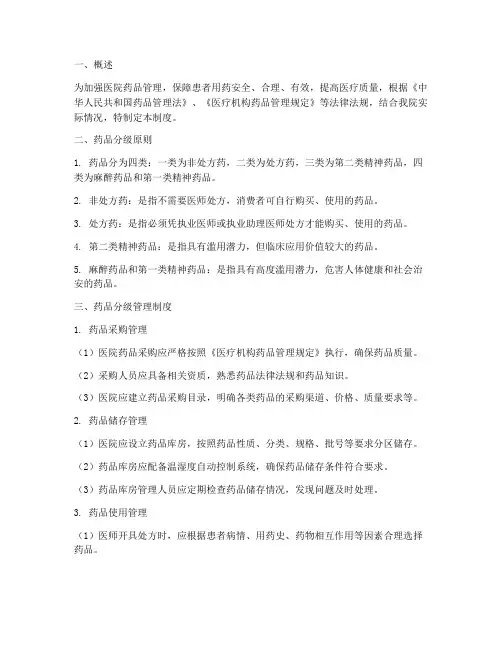 一、概述

为加强医院药品管理，保障患者用药安全、合理、有效，提高医疗质量，根据《中华人民共和国药品管理法》、《医疗机构药品管理规定》等法律法规，结合我院实际情况，特制定本制度。

二、药品分级原则

1. 药品分为四类：一类为非处方药，二类为处方药，三类为第二类精神药品，四类为麻醉药品和第一类精神药品。

2. 非处方药：是指不需要医师处方，消费者可自行购买、使用的药品。

3. 处方药：是指必须凭执业医师或执业助理医师处方才能购买、使用的药品。

4. 第二类精神药品：是指具有滥用潜力，但临床应用价值较大的药品。

5. 麻醉药品和第一类精神药品：是指具有高度滥用潜力，危害人体健康和社会治安的药品。

三、药品分级管理制度

1. 药品采购管理

（1）医院药品采购应严格按照《医疗机构药品管理规定》执行，确保药品质量。

（2）采购人员应具备相关资质，熟悉药品法律法规和药品知识。

（3）医院应建立药品采购目录，明确各类药品的采购渠道、价格、质量要求等。

2. 药品储存管理

（1）医院应设立药品库房，按照药品性质、分类、规格、批号等要求分区储存。

（2）药品库房应配备温湿度自动控制系统，确保药品储存条件符合要求。

（3）药品库房管理人员应定期检查药品储存情况，发现问题及时处理。

3. 药品使用管理

（1）医师开具处方时，应根据患者病情、用药史、药物相互作用等因素合理选择药品。